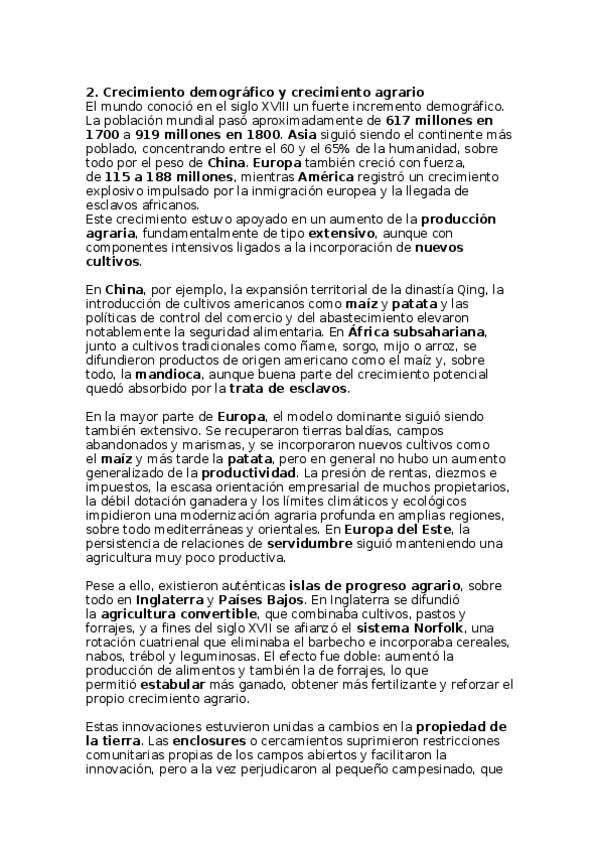 2. Crecimiento demográfico y crecimiento agrario
El mundo conoció en el siglo XVIII un fuerte incremento demográfico. La población mundial pasó aproximadamente de 617 millones en 1700 a 919 millones en 1800. Asia siguió siendo el continente más poblado, concentrando entre el 60 y el 65% de la humanidad, sobre todo por el peso de China. Europa también creció con fuerza, de 115 a 188 millones, mientras América registró un crecimiento explosivo impulsado por la inmigración europea y la llegada de esclavos africanos.
Este crecimiento estuvo apoyado en un aumento de la producción agraria, fundamentalmente de tipo extensivo, aunque con componentes intensivos ligados a la incorporación de nuevos cultivos.

En China, por ejemplo, la expansión territorial de la dinastía Qing, la introducción de cultivos americanos como maíz y patata y las políticas de control del comercio y del abastecimiento elevaron notablemente la seguridad alimentaria. En África subsahariana, junto a cultivos tradicionales como ñame, sorgo, mijo o arroz, se difundieron productos de origen americano como el maíz y, sobre todo, la mandioca, aunque buena parte del crecimiento potencial quedó absorbido por la trata de esclavos.

En la mayor parte de Europa, el modelo dominante siguió siendo también extensivo. Se recuperaron tierras baldías, campos abandonados y marismas, y se incorporaron nuevos cultivos como el maíz y más tarde la patata, pero en general no hubo un aumento generalizado de la productividad. La presión de rentas, diezmos e impuestos, la escasa orientación empresarial de muchos propietarios, la débil dotación ganadera y los límites climáticos y ecológicos impidieron una modernización agraria profunda en amplias regiones, sobre todo mediterráneas y orientales. En Europa del Este, la persistencia de relaciones de servidumbre siguió manteniendo una agricultura muy poco productiva.

Pese a ello, existieron auténticas islas de progreso agrario, sobre todo en Inglaterra y Países Bajos. En Inglaterra se difundió la agricultura convertible, que combinaba cultivos, pastos y forrajes, y a fines del siglo XVII se afianzó el sistema Norfolk, una rotación cuatrienal que eliminaba el barbecho e incorporaba cereales, nabos, trébol y leguminosas. El efecto fue doble: aumentó la producción de alimentos y también la de forrajes, lo que permitió estabular más ganado, obtener más fertilizante y reforzar el propio crecimiento agrario.

Estas innovaciones estuvieron unidas a cambios en la propiedad de la tierra. Las enclosures o cercamientos suprimieron restricciones comunitarias propias de los campos abiertos y facilitaron la innovación, pero a la vez perjudicaron al pequeño campesinado, que